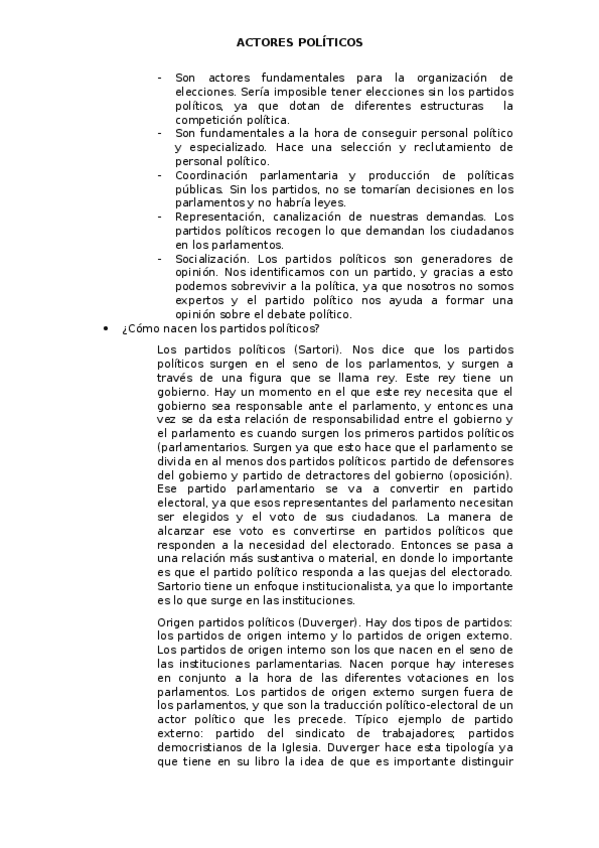 ACTORES POLÍTICOS

- Son actores fundamentales para la organización de elecciones. Sería imposible tener elecciones sin los partidos políticos, ya que dotan de diferentes estructuras la competición política.
- Son fundamentales a la hora de conseguir personal político y especializado. Hace una selección y reclutamiento de personal político.
- Coordinación parlamentaria y producción de políticas públicas. Sin los partidos, no se tomarían decisiones en los parlamentos y no habría leyes.
- Representación, canalización de nuestras demandas. Los partidos políticos recogen lo que demandan los ciudadanos en los parlamentos.
- Socialización. Los partidos políticos son generadores de opinión. Nos identificamos con un partido, y gracias a esto podemos sobrevivir a la política, ya que nosotros no somos expertos y el partido político nos ayuda a formar una opinión sobre el debate político.

• ¿Cómo nacen los partidos políticos?

Los partidos políticos (Sartori). Nos dice que los partidos políticos surgen en el seno de los parlamentos, y surgen a través de una figura que se llama rey. Este rey tiene un gobierno. Hay un momento en el que este rey necesita que el gobierno sea responsable ante el parlamento, y entonces una vez se da esta relación de responsabilidad entre el gobierno y el parlamento es cuando surgen los primeros partidos políticos (parlamentarios. Surgen ya que esto hace que el parlamento se divida en al menos dos partidos políticos: partido de defensores del gobierno y partido de detractores del gobierno (oposición). Ese partido parlamentario se va a convertir en partido electoral, ya que esos representantes del parlamento necesitan ser elegidos y el voto de sus ciudadanos. La manera de alcanzar ese voto es convertirse en partidos políticos que responden a la necesidad del electorado. Entonces se pasa a una relación más sustantiva o material, en donde lo importante es que el partido político responda a las quejas del electorado. Sartorio tiene un enfoque institucionalista, ya que lo importante es lo que surge en las instituciones.

Origen partidos políticos (Duverger). Hay dos tipos de partidos: los partidos de origen interno y lo partidos de origen externo. Los partidos de origen interno son los que nacen en el seno de las instituciones parlamentarias. Nacen porque hay intereses en conjunto a la hora de las diferentes votaciones en los parlamentos. Los partidos de origen externo surgen fuera de los parlamentos, y que son la traducción político-electoral de un actor político que les precede. Típico ejemplo de partido externo: partido del sindicato de trabajadores; partidos democristianos de la Iglesia. Duverger hace esta tipología ya que tiene en su libro la idea de que es importante distinguir